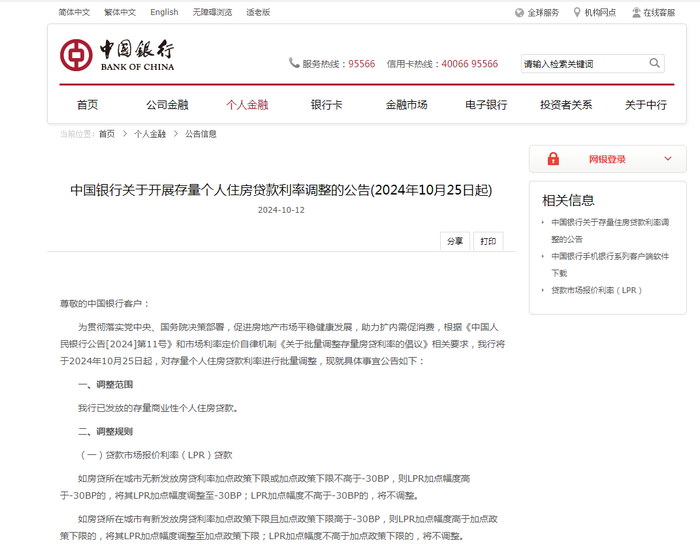 简体中文 繁体中文 English 无障碍浏览 适老版

全球服务 机构网点 在线客服

中国银行
BANK OF CHINA

服务热线：95566 信用卡热线：40066 95566

请输入检索关键词

首页 公司金融 个人金融 银行卡 金融市场 电子银行 投资者关系 关于中行

当前位置：首页 > 个人金融 > 公告信息

网银登录

中国银行关于开展存量个人住房贷款利率调整的公告(2024年10月25日起)

2024-10-12

分享 打印

相关信息

中国银行关于存量住房贷款利率调整的公告

中国银行手机银行系列客户端软件下载

贷款市场报价利率（LPR）

尊敬的中国银行客户：

为贯彻落实党中央、国务院决策部署，促进房地产市场平稳健康发展，助力扩内需促消费，根据《中国人民银行公告[2024]第11号》和市场利率定价自律机制《关于批量调整存量房贷利率的倡议》相关要求，我行将于2024年10月25日起，对存量个人住房贷款利率进行批量调整，现就具体事宜公告如下：

一、调整范围

我行已发放的存量商业性个人住房贷款。

二、调整规则

（一）贷款市场报价利率（LPR）贷款

如房贷所在城市无新发放房贷利率加点政策下限或加点政策下限不高于-30BP，则LPR加点幅度高于-30BP的，将其LPR加点幅度调整至-30BP；LPR加点幅度不高于-30BP的，将不调整。

如房贷所在城市有新发放房贷利率加点政策下限且加点政策下限高于-30BP，则LPR加点幅度高于加点政策下限的，将其LPR加点幅度调整至加点政策下限；LPR加点幅度不高于加点政策下限的，将不调整。